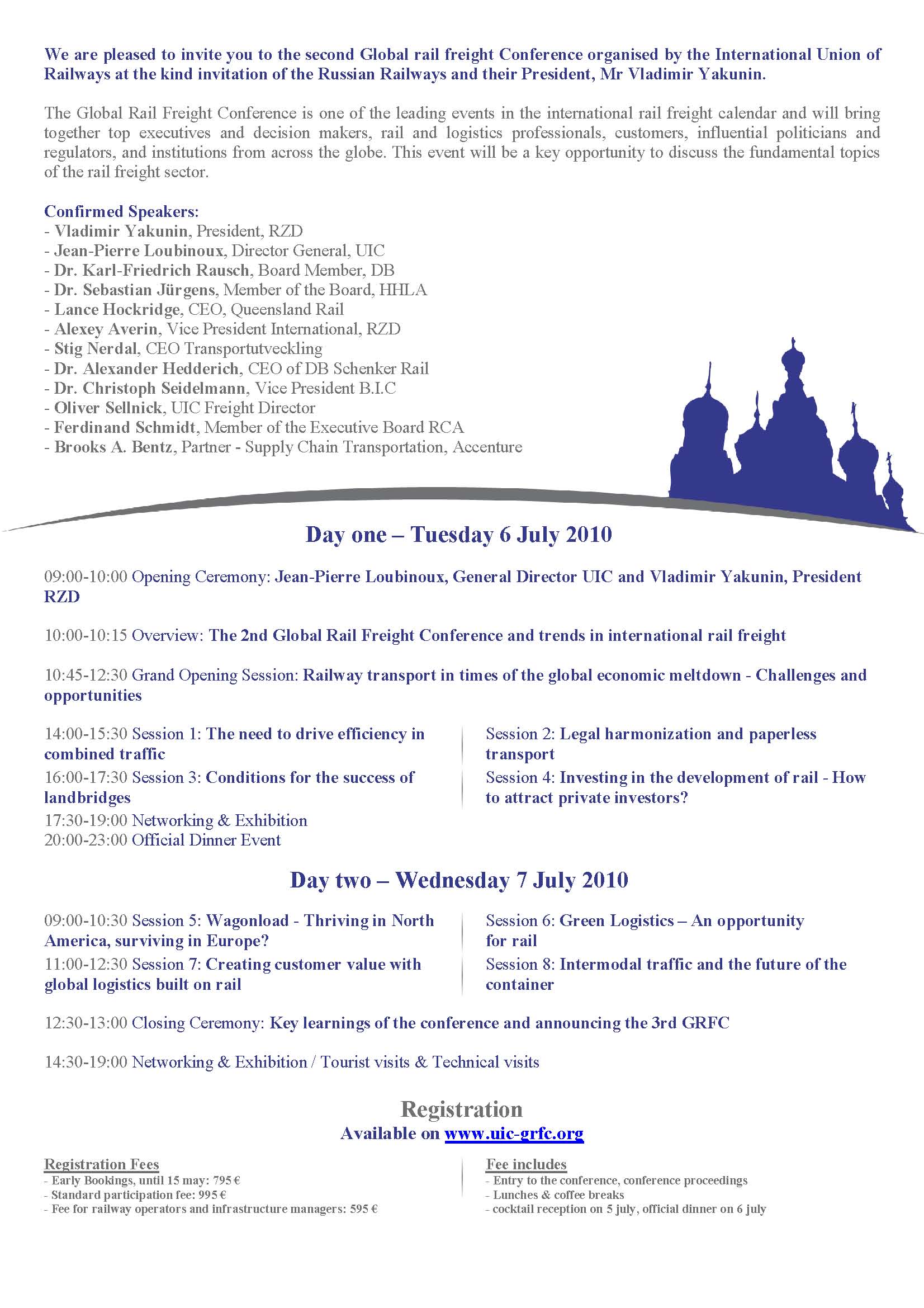 We are pleased to invite you to the second Global rail freight Conference organised by the International Union of Railways at the kind invitation of the Russian Railways and their President, Mr Vladimir Yakunin.

The Global Rail Freight Conference is one of the leading events in the international rail freight calendar and will bring together top executives and decision makers, rail and logistics professionals, customers, influential politicians and regulators, and institutions from across the globe. This event will be a key opportunity to discuss the fundamental topics of the rail freight sector.

Confirmed Speakers:
- Vladimir Yakunin, President, RZD
- Jean-Pierre Loubinoux, Director General, UIC
- Dr. Karl-Friedrich Rausch, Board Member, DB
- Dr. Sebastian Jürgens, Member of the Board, HHLA
- Lance Hockridge, CEO, Queensland Rail
- Alexey Averin, Vice President International, RZD
- Stig Nerdal, CEO Transportutveckling
- Dr. Alexander Hedderich, CEO of DB Schenker Rail
- Dr. Christoph Seidelmann, Vice President B.I.C
- Oliver Sellnick, UIC Freight Director
- Ferdinand Schmidt, Member of the Executive Board RCA
- Brooks A. Bentz, Partner - Supply Chain Transportation, Accenture

Day one – Tuesday 6 July 2010

09:00-10:00 Opening Ceremony: Jean-Pierre Loubinoux, General Director UIC and Vladimir Yakunin, President RZD

10:00-10:15 Overview: The 2nd Global Rail Freight Conference and trends in international rail freight

10:45-12:30 Grand Opening Session: Railway transport in times of the global economic meltdown - Challenges and opportunities

14:00-15:30 Session 1: The need to drive efficiency in combined traffic
16:00-17:30 Session 3: Conditions for the success of landbridges
17:30-19:00 Networking & Exhibition
20:00-23:00 Official Dinner Event

Session 2: Legal harmonization and paperless transport
Session 4: Investing in the development of rail - How to attract private investors?

Day two – Wednesday 7 July 2010

09:00-10:30 Session 5: Wagonload - Thriving in North America, surviving in Europe?
11:00-12:30 Session 7: Creating customer value with global logistics built on rail

Session 6: Green Logistics – An opportunity for rail
Session 8: Intermodal traffic and the future of the container

12:30-13:00 Closing Ceremony: Key learnings of the conference and announcing the 3rd GRFC

14:30-19:00 Networking & Exhibition / Tourist visits & Technical visits

Registration
Available on www.uic-grfc.org

Registration Fees
- Early Bookings, until 15 may: 795 €
- Standard participation fee: 995 €
- Fee for railway operators and infrastructure managers: 595 €

Fee includes
- Entry to the conference, conference proceedings
- Lunches & coffee breaks
- cocktail reception on 5 july, official dinner on 6 july